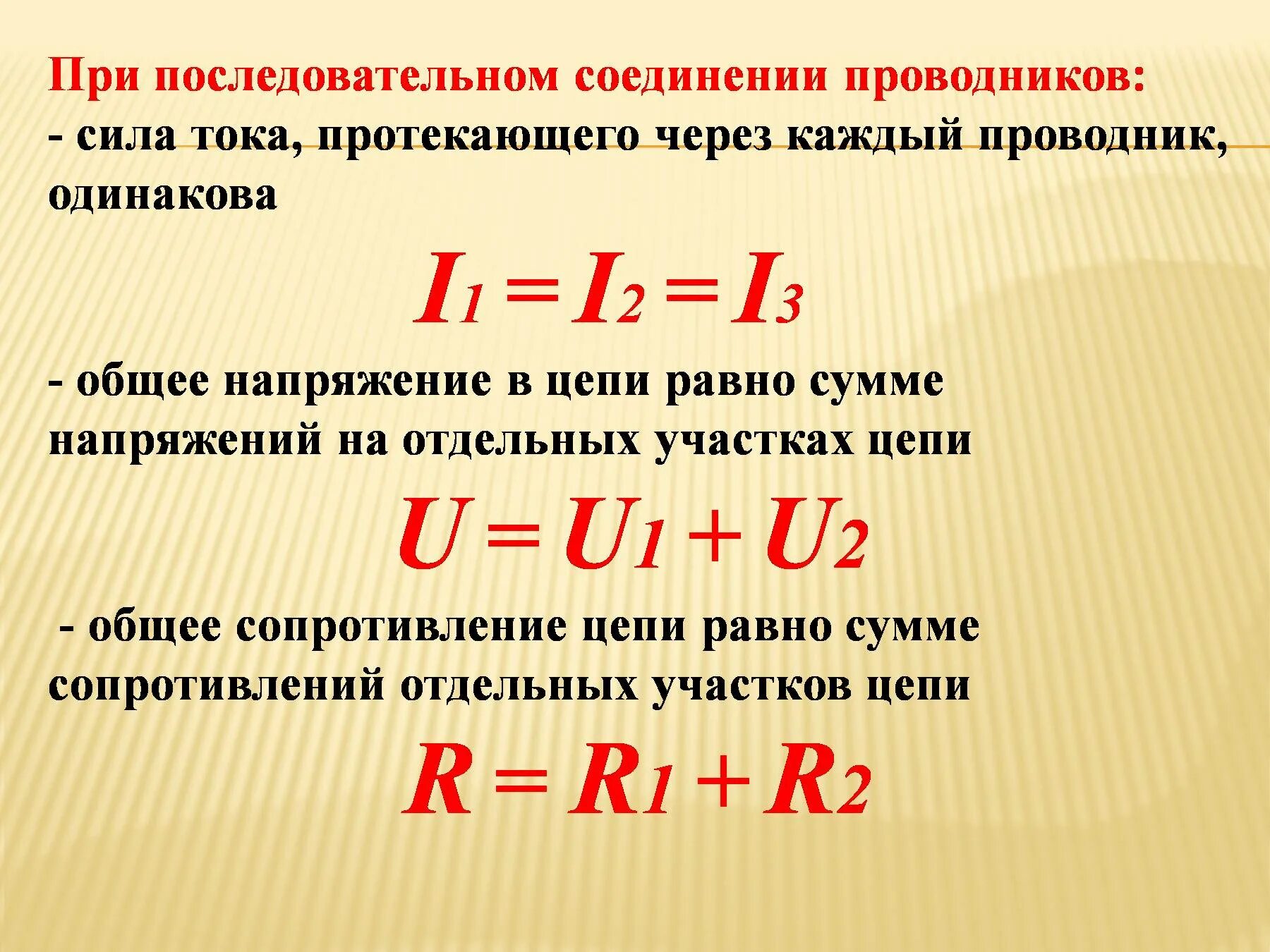 При последовательном соединении проводников:
- сила тока, протекающего через каждый проводник, одинакова

$I_1 = I_2 = I_3$

- общее напряжение в цепи равно сумме напряжений на отдельных участках цепи

$U = U_1 + U_2$

- общее сопротивление цепи равно сумме сопротивлений отдельных участков цепи

$R = R_1 + R_2$